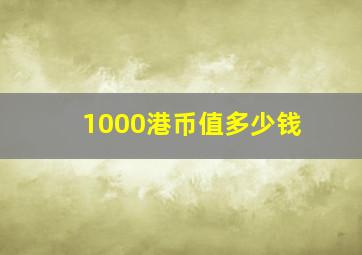 1000港币值多少钱